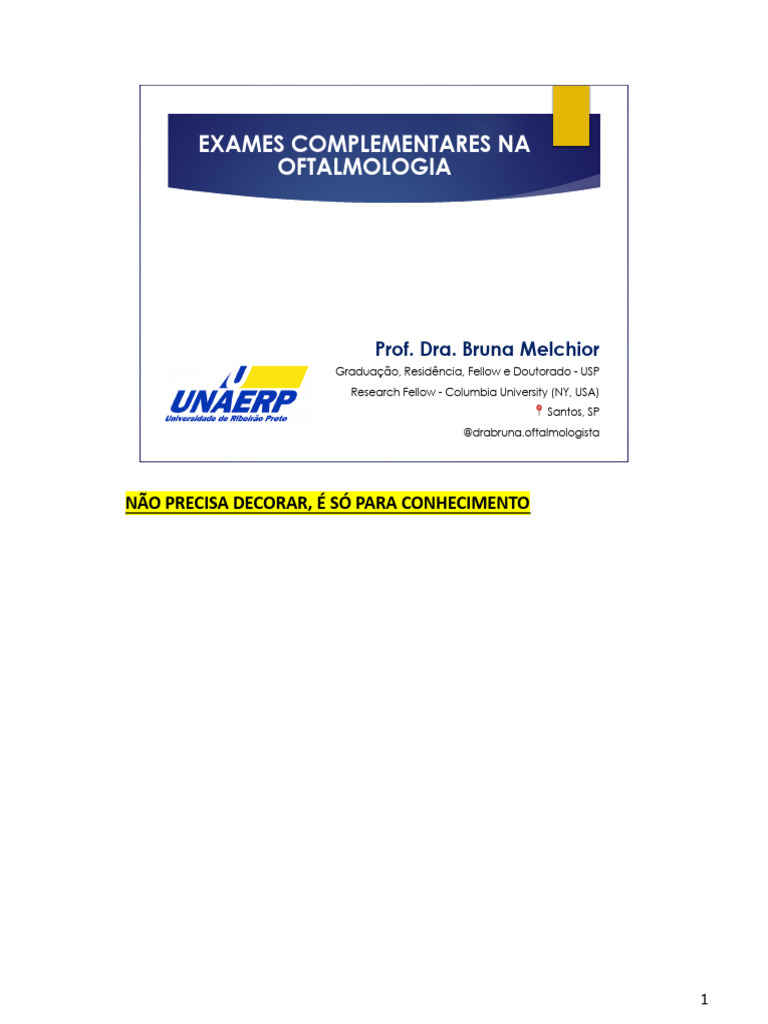 EXAMES COMPLEMENTARES NA OFTALMOLOGIA

UNAERP
Universidade de Ribeirão Preto

Prof. Dra. Bruna Melchior
Graduação, Residência, Fellow e Doutorado - USP
Research Fellow - Columbia University (NY, USA)
Santos, SP
@drabruna.oftalmologista

NÃO PRECISA DECORAR, É SÓ PARA CONHECIMENTO

1